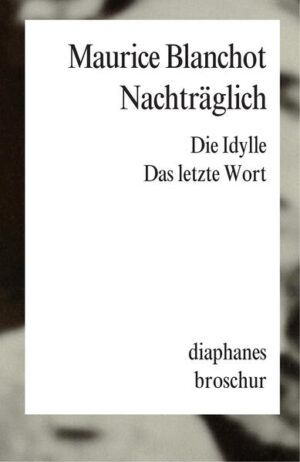 Maurice Blanchot
Nachträglich

Die Idylle
Das letzte Wort

diaphanes
broschur